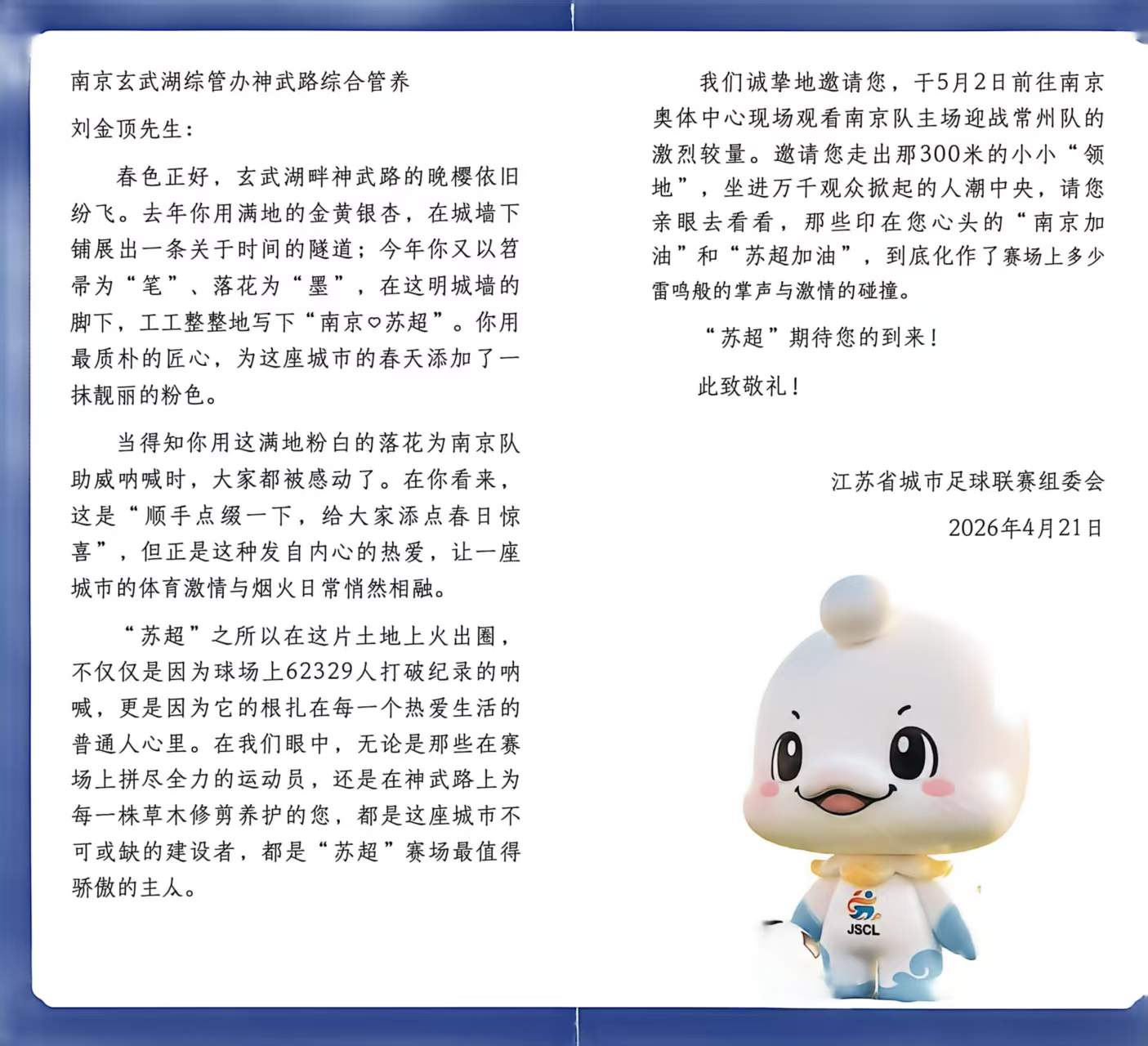 南京玄武湖综管办神武路综合管养

刘金顶先生：

春色正好，玄武湖畔神武路的晚樱依旧纷飞。去年你用满地的金黄银杏，在城墙下铺展出一条关于时间的隧道；今年你又以笤帚为“笔”、落花为“墨”，在这明城墙的脚下，工工整整地写下“南京♡苏超”。你用最质朴的匠心，为这座城市的春天添加了一抹靓丽的粉色。

当得知你用这满地粉白的落花为南京队助威呐喊时，大家都被感动了。在你看来，这是“顺手点缀一下，给大家添点春日惊喜”，但正是这种发自内心的热爱，让一座城市的体育激情与烟火日常悄然相融。

“苏超”之所以在这片土地上火出圈，不仅仅是因为球场上62329人打破纪录的呐喊，更是因为它的根扎在每一个热爱生活的普通人心里。在我们眼中，无论是那些在赛场上拼尽全力的运动员，还是在神武路上为每一株草木修剪养护的您，都是这座城市不可或缺的建设者，都是“苏超”赛场最值得骄傲的主人。

我们诚挚地邀请您，于5月2日前往南京奥体中心现场观看南京队主场迎战常州队的激烈较量。邀请您走出那300米的小小“领地”，坐进万千观众掀起的人潮中央，请您亲眼去看看，那些印在您心头的“南京加油”和“苏超加油”，到底化作了赛场上多少雷鸣般的掌声与激情的碰撞。

“苏超”期待您的到来！

此致敬礼！

江苏省城市足球联赛组委会

2026年4月21日

JSCL